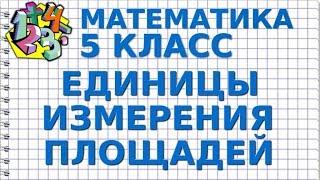 МАТЕМАТИКА
5 КЛАСС
ЕДИНИЦЫ ИЗМЕРЕНИЯ ПЛОЩАДЕЙ